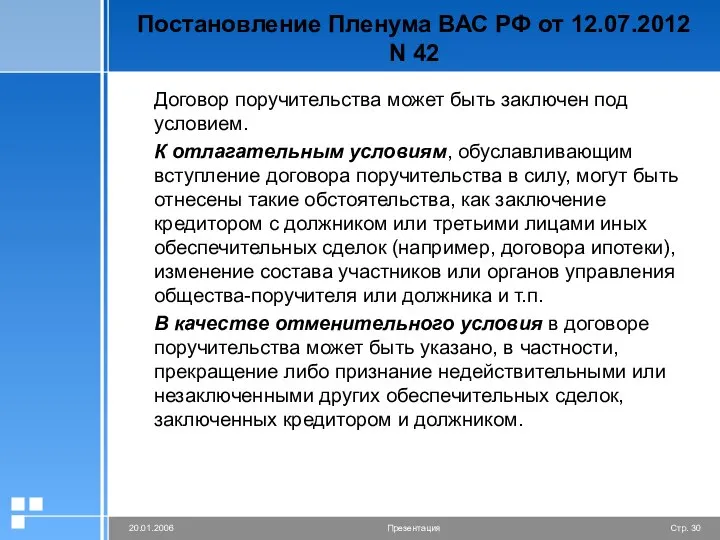 Постановление Пленума ВАС РФ от 12.07.2012 N 42

Договор поручительства может быть заключен под условием.

К отлагательным условиям, обуславливающим вступление договора поручительства в силу, могут быть отнесены такие обстоятельства, как заключение кредитором с должником или третьими лицами иных обеспечительных сделок (например, договора ипотеки), изменение состава участников или органов управления общества-поручителя или должника и т.п.

В качестве отменительного условия в договоре поручительства может быть указано, в частности, прекращение либо признание недействительными или незаключенными других обеспечительных сделок, заключенных кредитором и должником.

20.01.2006

Презентация

Стр. 30